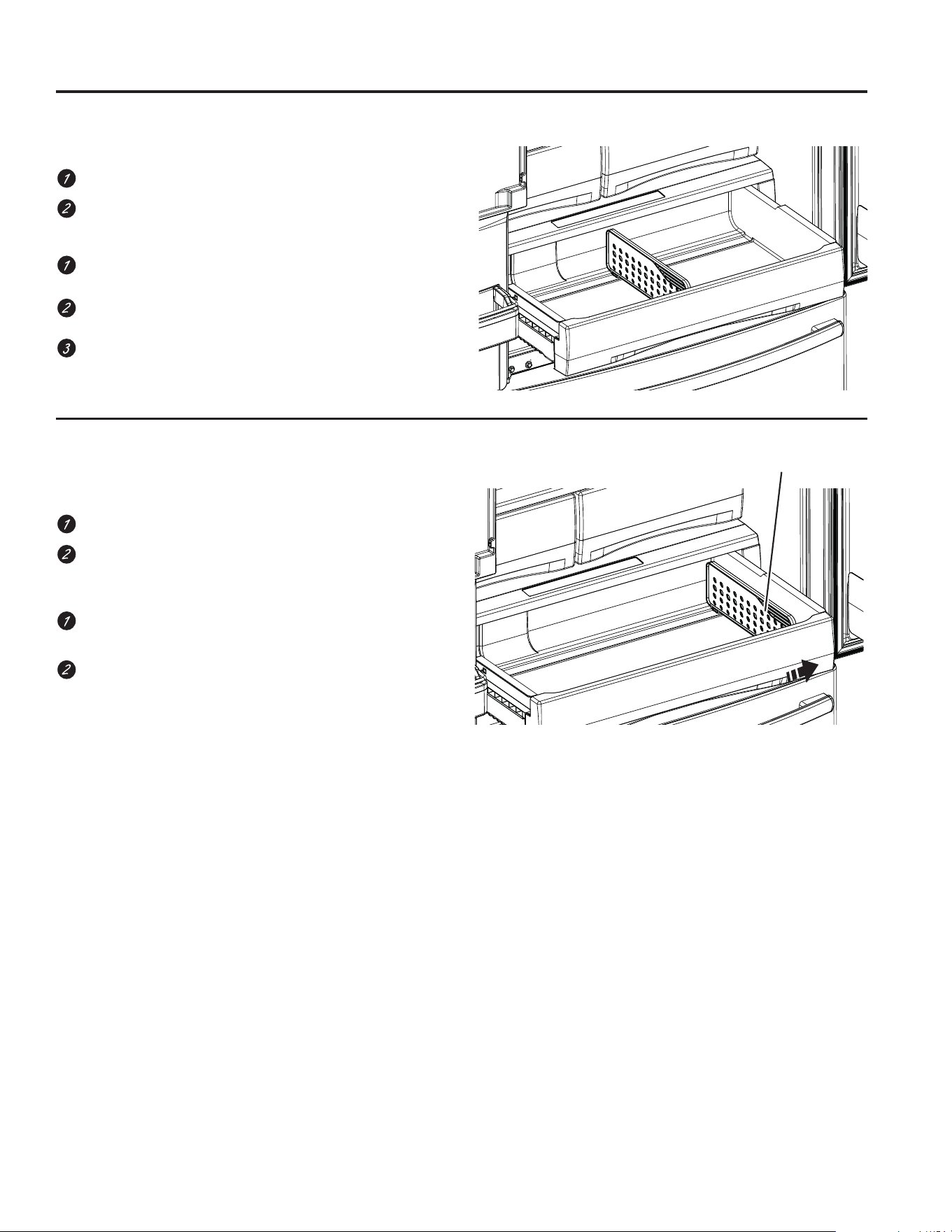 1

2

1

2

3

1

2

1

2